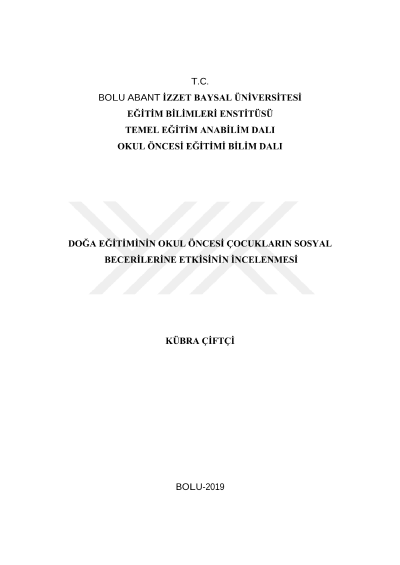 T.C.
BOLU ABANT İZZET BAYSAL ÜNİVERSİTESİ
EĞİTİM BİLİMLERİ ENSTİTÜSÜ
TEMEL EĞİTİM ANABİLİM DALI
OKUL ÖNCESİ EĞİTİMİ BİLİM DALI

DOĞA EĞİTİMİNİN OKUL ÖNCESİ ÇOCUKLARIN SOSYAL BECERİLERİNE ETKİSİNİN İNCELENMESİ

KÜBRA ÇİFTÇİ

BOLU-2019